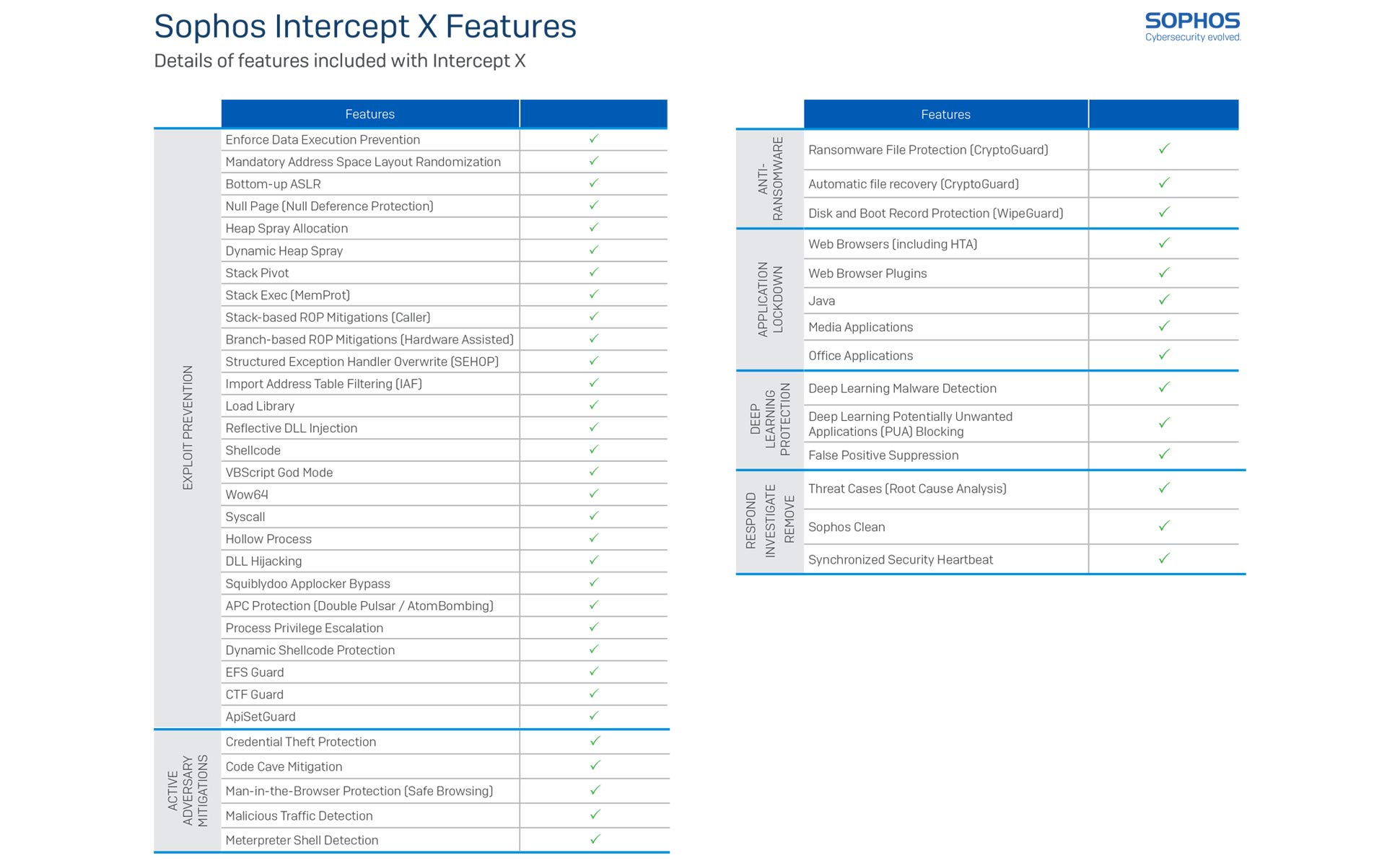 Sophos Intercept X Features

Details of features included with Intercept X

SOPHOS
Cybersecurity evolved.

| | Features | |
|---|---|---|
| EXPLOIT PREVENTION | Enforce Data Execution Prevention | ✓ |
| | Mandatory Address Space Layout Randomization | ✓ |
| | Bottom-up ASLR | ✓ |
| | Null Page (Null Deference Protection) | ✓ |
| | Heap Spray Allocation | ✓ |
| | Dynamic Heap Spray | ✓ |
| | Stack Pivot | ✓ |
| | Stack Exec (MemProt) | ✓ |
| | Stack-based ROP Mitigations (Caller) | ✓ |
| | Branch-based ROP Mitigations (Hardware Assisted) | ✓ |
| | Structured Exception Handler Overwrite (SEHOP) | ✓ |
| | Import Address Table Filtering (IAF) | ✓ |
| | Load Library | ✓ |
| | Reflective DLL Injection | ✓ |
| | Shellcode | ✓ |
| | VBScript God Mode | ✓ |
| | Wow64 | ✓ |
| | Syscall | ✓ |
| | Hollow Process | ✓ |
| | DLL Hijacking | ✓ |
| | Squiblydoo Applocker Bypass | ✓ |
| | APC Protection (Double Pulsar / AtomBombing) | ✓ |
| | Process Privilege Escalation | ✓ |
| | Dynamic Shellcode Protection | ✓ |
| | EFS Guard | ✓ |
| | CTF Guard | ✓ |
| | ApiSetGuard | ✓ |
| ACTIVE ADVERSARY MITIGATIONS | Credential Theft Protection | ✓ |
| | Code Cave Mitigation | ✓ |
| | Man-in-the-Browser Protection (Safe Browsing) | ✓ |
| | Malicious Traffic Detection | ✓ |
| | Meterpreter Shell Detection | ✓ |

| | Features | |
|---|---|---|
| ANTI-RANSOMWARE | Ransomware File Protection (CryptoGuard) | ✓ |
| | Automatic file recovery (CryptoGuard) | ✓ |
| | Disk and Boot Record Protection (WipeGuard) | ✓ |
| APPLICATION LOCKDOWN | Web Browsers (including HTA) | ✓ |
| | Web Browser Plugins | ✓ |
| | Java | ✓ |
| | Media Applications | ✓ |
| | Office Applications | ✓ |
| DEEP LEARNING PROTECTION | Deep Learning Malware Detection | ✓ |
| | Deep Learning Potentially Unwanted Applications (PUA) Blocking | ✓ |
| | False Positive Suppression | ✓ |
| RESPOND INVESTIGATE REMOVE | Threat Cases (Root Cause Analysis) | ✓ |
| | Sophos Clean | ✓ |
| | Synchronized Security Heartbeat | ✓ |